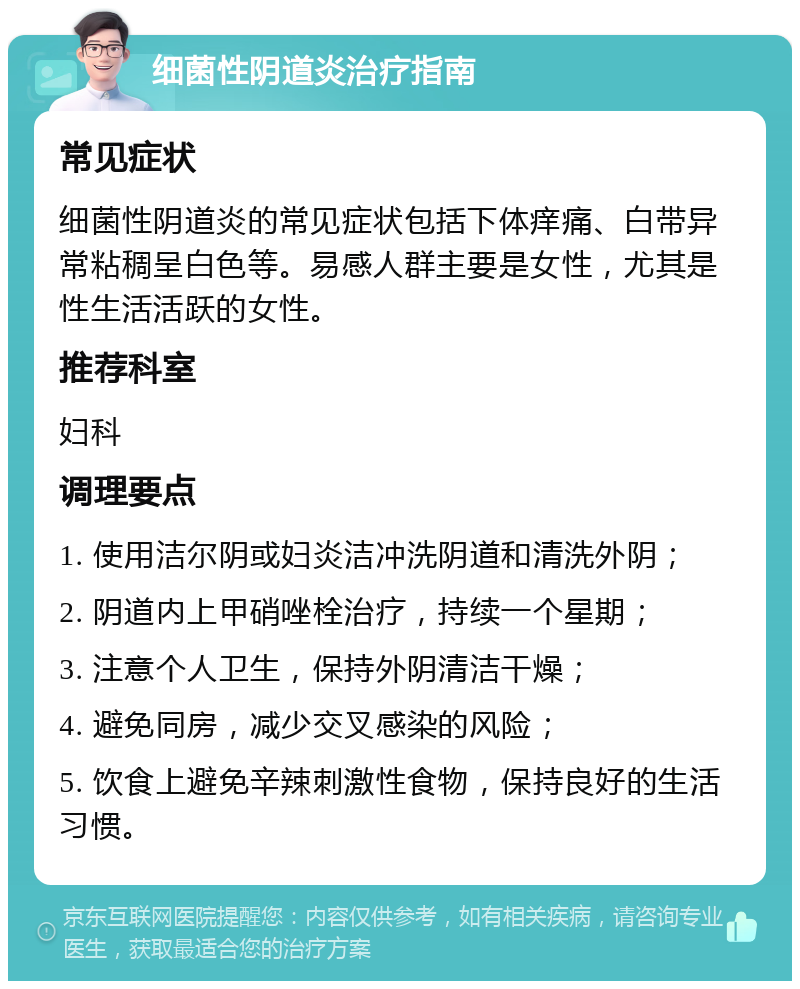 细菌性阴道炎治疗指南

常见症状

细菌性阴道炎的常见症状包括下体痒痛、白带异常粘稠呈白色等。易感人群主要是女性，尤其是性生活活跃的女性。

推荐科室

妇科

调理要点

1. 使用洁尔阴或妇炎洁冲洗阴道和清洗外阴；

2. 阴道内上甲硝唑栓治疗，持续一个星期；

3. 注意个人卫生，保持外阴清洁干燥；

4. 避免同房，减少交叉感染的风险；

5. 饮食上避免辛辣刺激性食物，保持良好的生活习惯。

京东互联网医院提醒您：内容仅供参考，如有相关疾病，请咨询专业医生，获取最适合您的治疗方案